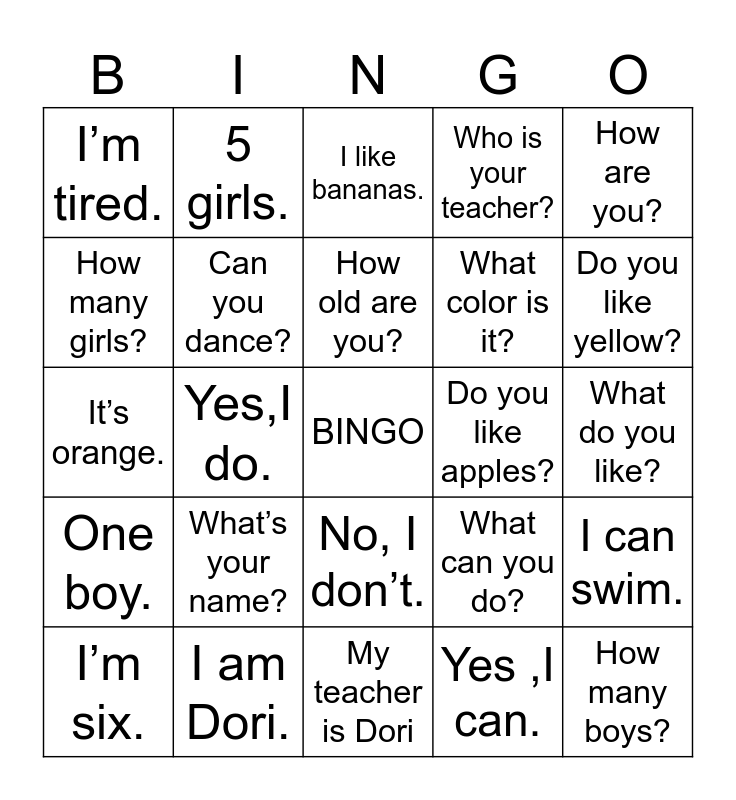 | B | I | N | G | O |
|---|---|---|---|---|
| I’m tired. | 5 girls. | I like bananas. | Who is your teacher? | How are you? |
| How many girls? | Can you dance? | How old are you? | What color is it? | Do you like yellow? |
| It’s orange. | Yes,I do. | BINGO | Do you like apples? | What do you like? |
| One boy. | What’s your name? | No, I don’t. | What can you do? | I can swim. |
| I’m six. | I am Dori. | My teacher is Dori | Yes ,I can. | How many boys? |